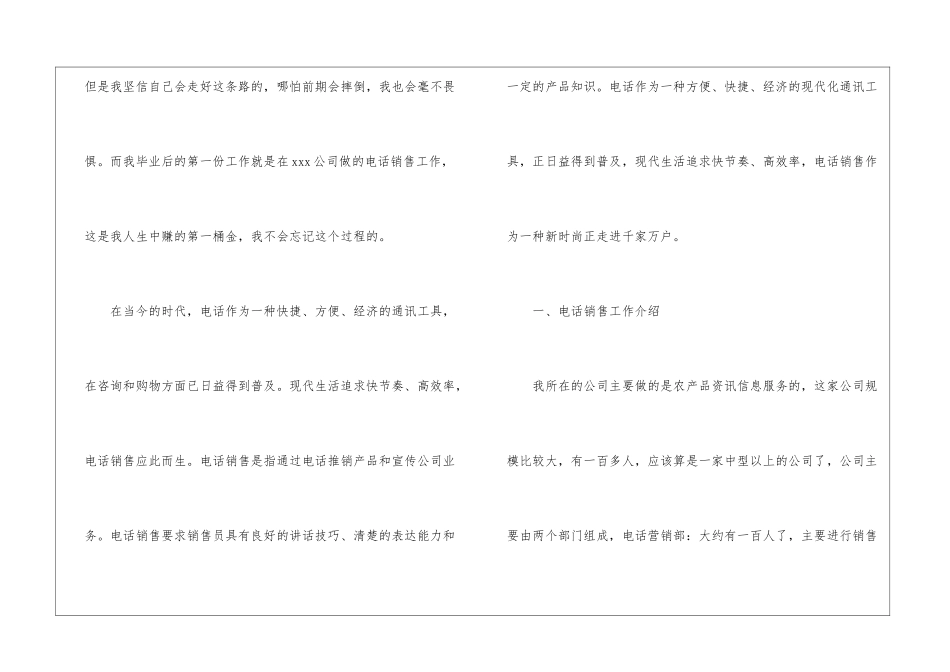 但是我坚信自己会走好这条路的，哪怕前期会摔倒，我也会毫不畏惧。而我毕业后的第一份工作就是在xxx公司做的电话销售工作，这是我人生中赚的第一桶金，我不会忘记这个过程的。

在当今的时代，电话作为一种快捷、方便、经济的通讯工具，在咨询和购物方面已日益得到普及。现代生活追求快节奏、高效率，电话销售应此而生。电话销售是指通过电话推销产品和宣传公司业务。电话销售要求销售员具有良好的讲话技巧、清楚的表达能力和一定的产品知识。电话作为一种方便、快捷、经济的现代化通讯工具，正日益得到普及，现代生活追求快节奏、高效率，电话销售作为一种新时尚正走进千家万户。

一、电话销售工作介绍

我所在的公司主要做的是农产品资讯信息服务的，这家公司规模比较大，有一百多人，应该算是一家中型以上的公司了，公司主要由两个部门组成，电话营销部：大约有一百人了，主要进行销售